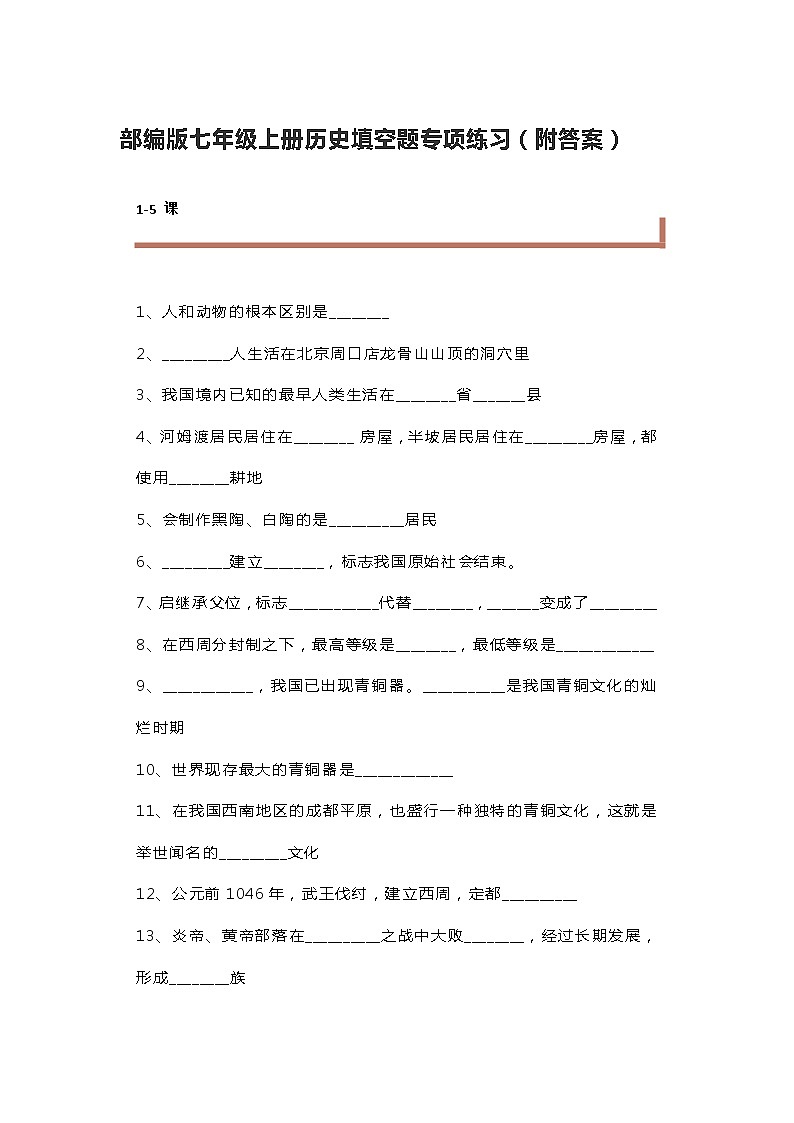 部编版七年级上册历史填空题专项练习（附答案）

1-5课

1、人和动物的根本区别是____

2、____人生活在北京周口店龙骨山山顶的洞穴里

3、我国境内已知的最早人类生活在____省____县

4、河姆渡居民居住在____房屋，半坡居民居住在____房屋，都使用____耕地

5、会制作黑陶、白陶的是____居民

6、____建立____，标志我国原始社会结束。

7、启继承父位，标志____代替____，____变成了____

8、在西周分封制之下，最高等级是____，最低等级是____

9、____，我国已出现青铜器。____是我国青铜文化的灿烂时期

10、世界现存最大的青铜器是____

11、在我国西南地区的成都平原，也盛行一种独特的青铜文化，这就是举世闻名的____文化

12、公元前1046年，武王伐纣，建立西周，定都____

13、炎帝、黄帝部落在____之战中大败____，经过长期发展，形成____族